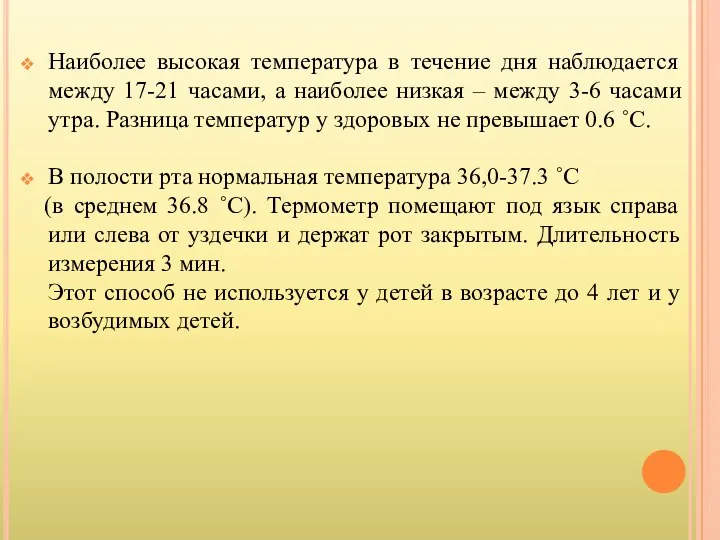 Наиболее высокая температура в течение дня наблюдается между 17-21 часами, а наиболее низкая – между 3-6 часами утра. Разница температур у здоровых не превышает 0.6 ˚С.

В полости рта нормальная температура 36,0-37.3 ˚С (в среднем 36.8 ˚С). Термометр помещают под язык справа или слева от уздечки и держат рот закрытым. Длительность измерения 3 мин.
Этот способ не используется у детей в возрасте до 4 лет и у возбудимых детей.